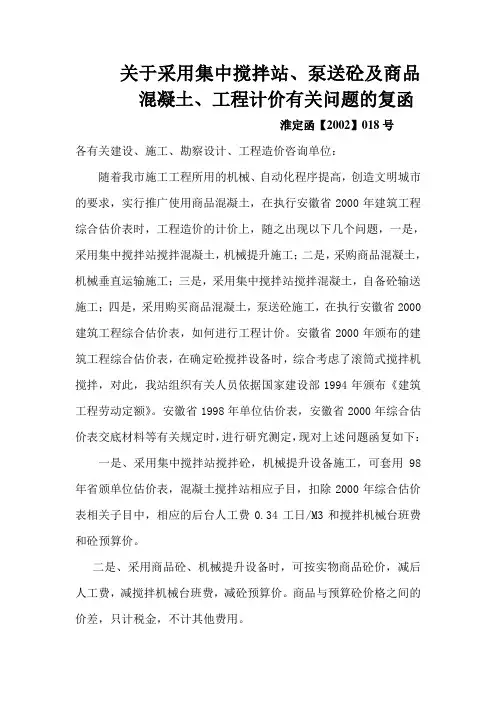 关于采用集中搅拌站、泵送砼及商品混凝土、工程计价有关问题的复函

淮定函【2002】018 号

各有关建设、施工、勘察设计、工程造价咨询单位：

随着我市施工工程所用的机械、自动化程序提高，创造文明城市的要求，实行推广使用商品混凝土，在执行安徽省 2000 年建筑工程综合估价表时，工程造价的计价上，随之出现以下几个问题，一是，采用集中搅拌站搅拌混凝土，机械提升施工；二是，采购商品混凝土，机械垂直运输施工；三是，采用集中搅拌站搅拌混凝土，自备砼输送施工；四是，采用购买商品混凝土，泵送砼施工，在执行安徽省 2000 建筑工程综合估价表，如何进行工程计价。安徽省 2000 年颁布的建筑工程综合估价表，在确定砼搅拌设备时，综合考虑了滚筒式搅拌机搅拌，对此，我站组织有关人员依据国家建设部 1994 年颁布《建筑工程劳动定额》。安徽省 1998 年单位估价表，安徽省 2000 年综合估价表交底材料等有关规定时，进行研究测定，现对上述问题函复如下：

一是、采用集中搅拌站搅拌砼，机械提升设备施工，可套用 98 年省颁单位估价表，混凝土搅拌站相应子目，扣除 2000 年综合估价表相关子目中，相应的后台人工费 0.34 工日/M3 和搅拌机械台班费和砼预算价。

二是、采用商品砼、机械提升设备时，可按实物商品砼价，减后人工费，减搅拌机械台班费，减砼预算价。商品与预算砼价格之间的价差，只计税金，不计其他费用。